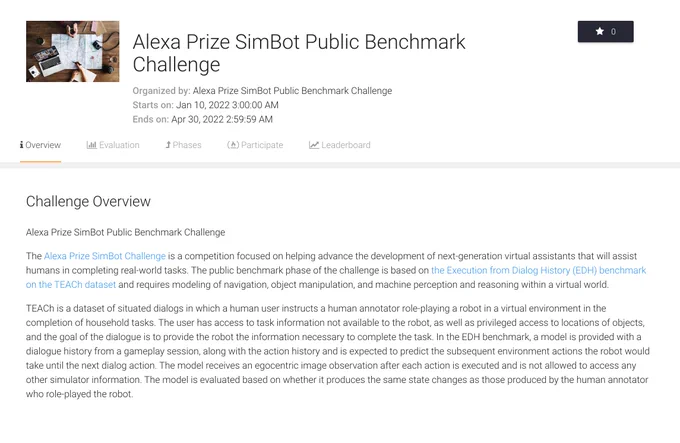 Alexa Prize SimBot Public Benchmark Challenge

0

Organized by: Alexa Prize SimBot Public Benchmark Challenge
Starts on: Jan 10, 2022 3:00:00 AM
Ends on: Apr 30, 2022 2:59:59 AM

Overview Evaluation Phases Participate Leaderboard

Challenge Overview

Alexa Prize SimBot Public Benchmark Challenge

The Alexa Prize SimBot Challenge is a competition focused on helping advance the development of next-generation virtual assistants that will assist humans in completing real-world tasks. The public benchmark phase of the challenge is based on the Execution from Dialog History (EDH) benchmark on the TEACh dataset and requires modeling of navigation, object manipulation, and machine perception and reasoning within a virtual world.

TEACh is a dataset of situated dialogs in which a human user instructs a human annotator role-playing a robot in a virtual environment in the completion of household tasks. The user has access to task information not available to the robot, as well as privileged access to locations of objects, and the goal of the dialogue is to provide the robot the information necessary to complete the task. In the EDH benchmark, a model is provided with a dialogue history from a gameplay session, along with the action history and is expected to predict the subsequent environment actions the robot would take until the next dialog action. The model receives an egocentric image observation after each action is executed and is not allowed to access any other simulator information. The model is evaluated based on whether it produces the same state changes as those produced by the human annotator who role-played the robot.